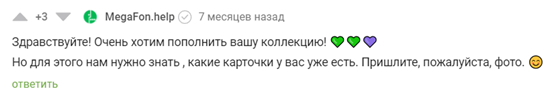 +3 MegaFon.help 7 месяцев назад

Здравствуйте! Очень хотим пополнить вашу коллекцию! 💚💚💜
Но для этого нам нужно знать , какие карточки у вас уже есть. Пришлите, пожалуйста, фото. 😊

ответить